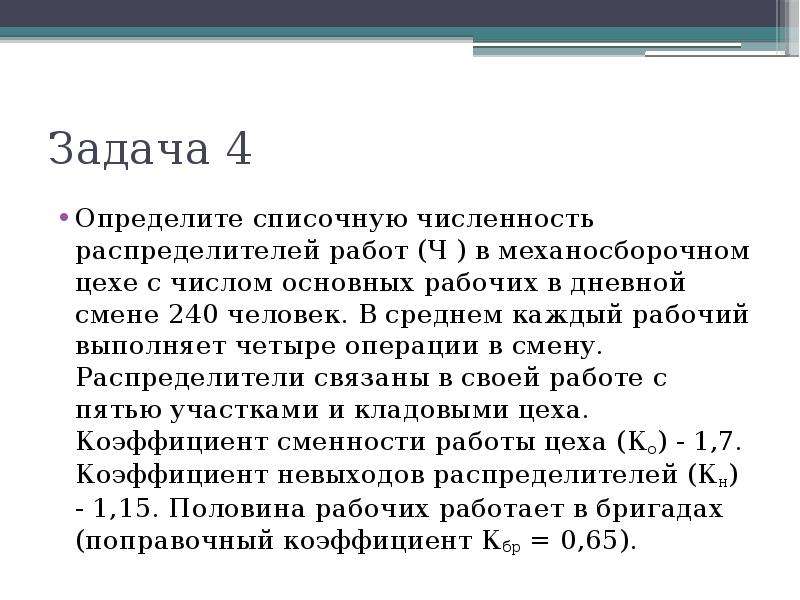 Задача 4

• Определите списочную численность распределителей работ (Ч ) в механосборочном цехе с числом основных рабочих в дневной смене 240 человек. В среднем каждый рабочий выполняет четыре операции в смену. Распределители связаны в своей работе с пятью участками и кладовыми цеха. Коэффициент сменности работы цеха ($К_о$) - 1,7. Коэффициент невыходов распределителей ($К_н$) - 1,15. Половина рабочих работает в бригадах (поправочный коэффициент $К_{бр}$ = 0,65).